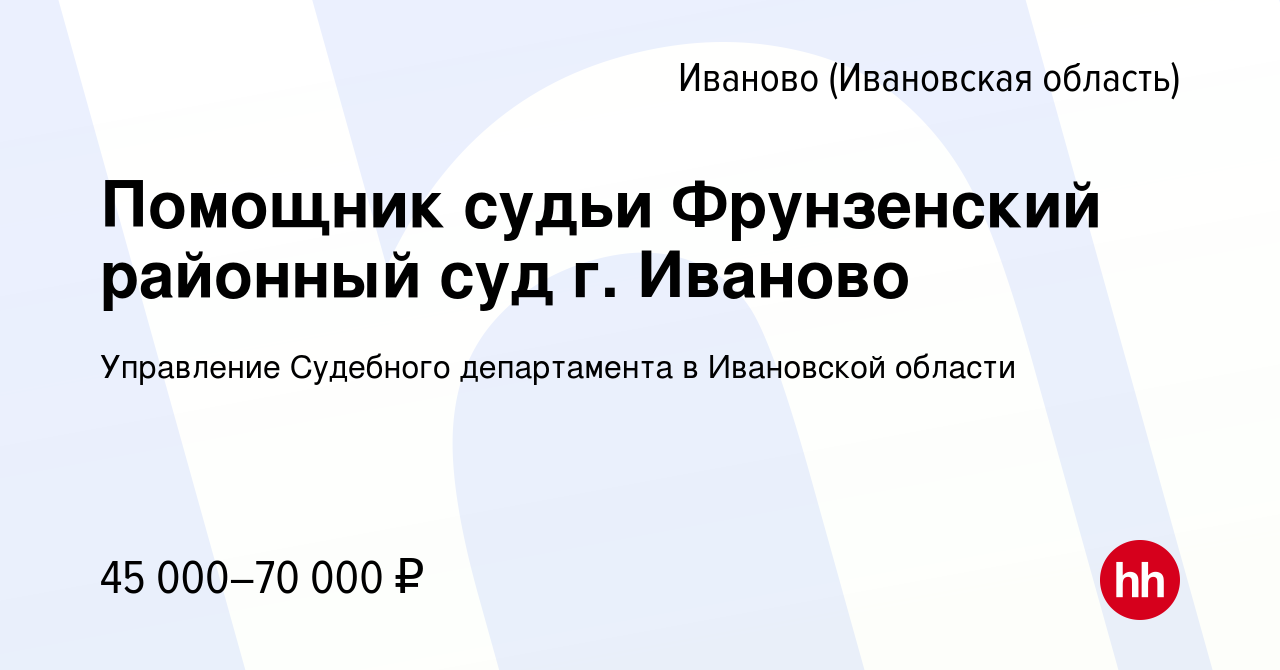 Иваново (Ивановская область)

Помощник судьи Фрунзенский районный суд г. Иваново

Управление Судебного департамента в Ивановской области

45 000–70 000 ₽

hh